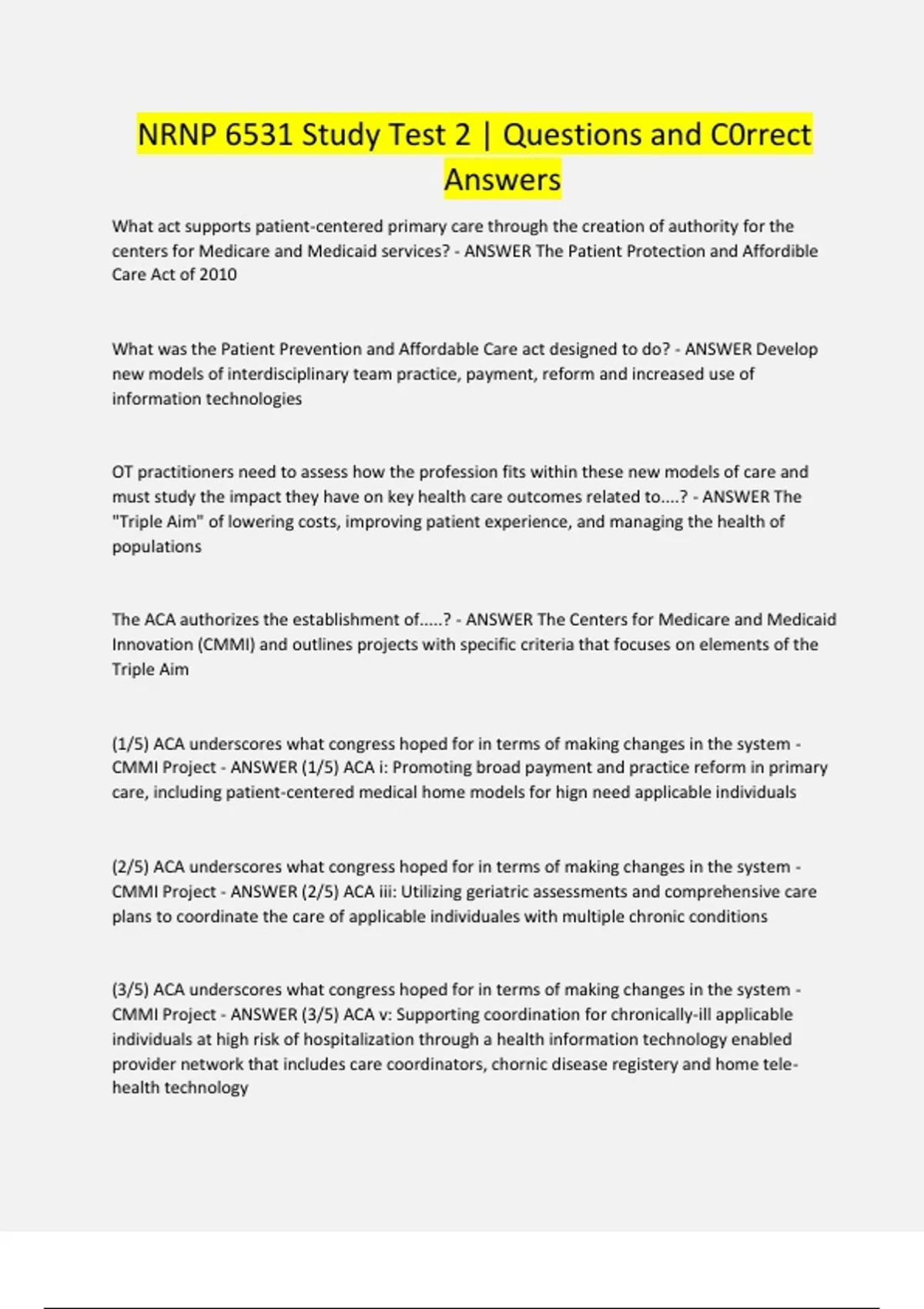 NRNP 6531 Study Test 2 | Questions and C0rrect Answers

What act supports patient-centered primary care through the creation of authority for the centers for Medicare and Medicaid services? - ANSWER The Patient Protection and Affordible Care Act of 2010

What was the Patient Prevention and Affordable Care act designed to do? - ANSWER Develop new models of interdisciplinary team practice, payment, reform and increased use of information technologies

OT practitioners need to assess how the profession fits within these new models of care and must study the impact they have on key health care outcomes related to....? - ANSWER The "Triple Aim" of lowering costs, improving patient experience, and managing the health of populations

The ACA authorizes the establishment of.....? - ANSWER The Centers for Medicare and Medicaid Innovation (CMMI) and outlines projects with specific criteria that focuses on elements of the Triple Aim

(1/5) ACA underscores what congress hoped for in terms of making changes in the system - CMMI Project - ANSWER (1/5) ACA i: Promoting broad payment and practice reform in primary care, including patient-centered medical home models for hign need applicable individuals

(2/5) ACA underscores what congress hoped for in terms of making changes in the system - CMMI Project - ANSWER (2/5) ACA iii: Utilizing geriatric assessments and comprehensive care plans to coordinate the care of applicable individuales with multiple chronic conditions

(3/5) ACA underscores what congress hoped for in terms of making changes in the system - CMMI Project - ANSWER (3/5) ACA v: Supporting coordination for chronically-ill applicable individuals at high risk of hospitalization through a health information technology enabled provider network that includes care coordinators, chornic disease registery and home tele-health technology